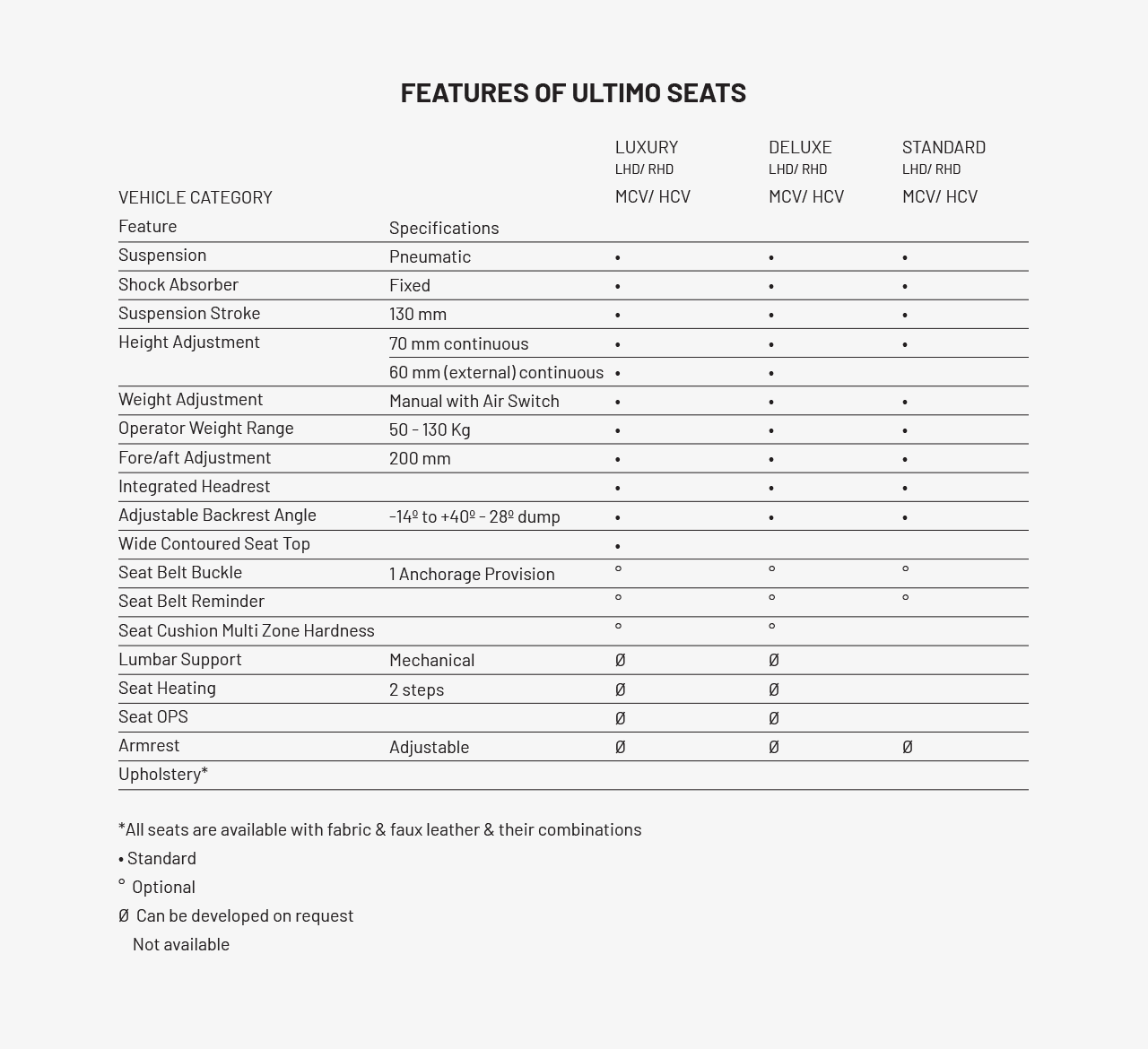 FEATURES OF ULTIMO SEATS

| | | LUXURY LHD/ RHD | DELUXE LHD/ RHD | STANDARD LHD/ RHD |
|---|---|---|---|---|
| VEHICLE CATEGORY | | MCV/ HCV | MCV/ HCV | MCV/ HCV |
| Feature | Specifications | | | |
| Suspension | Pneumatic | • | • | • |
| Shock Absorber | Fixed | • | • | • |
| Suspension Stroke | 130 mm | • | • | • |
| Height Adjustment | 70 mm continuous | • | • | • |
| | 60 mm (external) continuous | • | • | |
| Weight Adjustment | Manual with Air Switch | • | • | • |
| Operator Weight Range | 50 - 130 Kg | • | • | • |
| Fore/aft Adjustment | 200 mm | • | • | • |
| Integrated Headrest | | • | • | • |
| Adjustable Backrest Angle | -14º to +40º - 28º dump | • | • | • |
| Wide Contoured Seat Top | | • | | |
| Seat Belt Buckle | 1 Anchorage Provision | ° | ° | ° |
| Seat Belt Reminder | | ° | ° | ° |
| Seat Cushion Multi Zone Hardness | | ° | ° | |
| Lumbar Support | Mechanical | Ø | Ø | |
| Seat Heating | 2 steps | Ø | Ø | |
| Seat OPS | | Ø | Ø | |
| Armrest | Adjustable | Ø | Ø | Ø |
| Upholstery* | | | | |

*All seats are available with fabric & faux leather & their combinations
• Standard
° Optional
Ø Can be developed on request
Not available